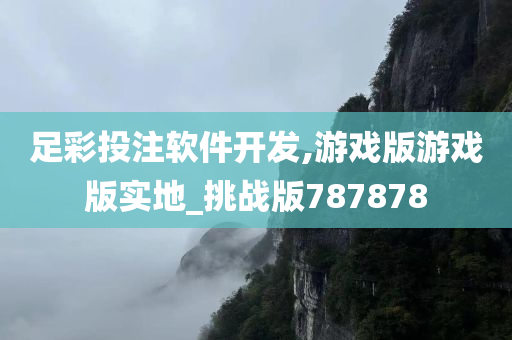 足彩投注软件开发,游戏版游戏版实地_挑战版787878